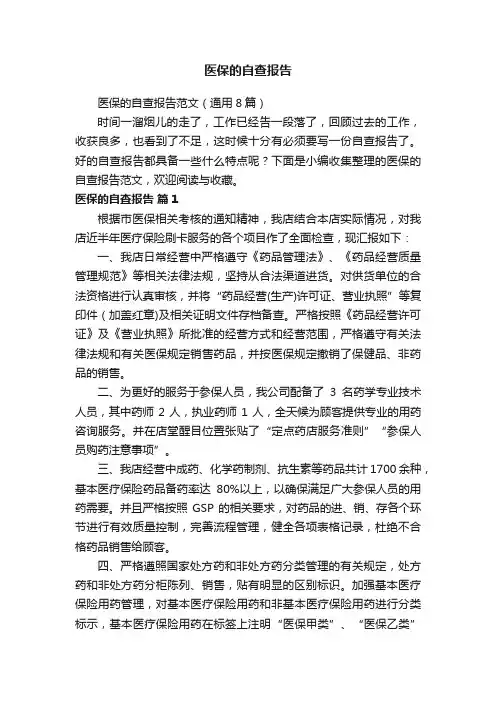 医保的自查报告

医保的自查报告范文（通用 8 篇）

时间一溜烟儿的走了，工作已经告一段落了，回顾过去的工作，收获良多，也看到了不足，这时候十分有必须要写一份自查报告了。好的自查报告都具备一些什么特点呢？下面是小编收集整理的医保的自查报告范文，欢迎阅读与收藏。

医保的自查报告 篇 1

根据市医保相关考核的通知精神，我店结合本店实际情况，对我店近半年医疗保险刷卡服务的各个项目作了全面检查，现汇报如下：

一、我店日常经营中严格遵守《药品管理法》、《药品经营质量管理规范》等相关法律法规，坚持从合法渠道进货。对供货单位的合法资格进行认真审核，并将“药品经营(生产)许可证、营业执照”等复印件（加盖红章)及相关证明文件存档备查。严格按照《药品经营许可证》及《营业执照》所批准的经营方式和经营范围，严格遵守有关法律法规和有关医保规定销售药品，并按医保规定撤销了保健品、非药品的销售。

二、为更好的服务于参保人员，我公司配备了 3 名药学专业技术人员，其中药师 2 人，执业药师 1 人，全天候为顾客提供专业的用药咨询服务。并在店堂醒目位置张贴了“定点药店服务准则”“参保人员购药注意事项”。

三、我店经营中成药、化学药制剂、抗生素等药品共计 1700 余种，基本医疗保险药品备药率达 80%以上，以确保满足广大参保人员的用药需要。并且严格按照 GSP 的相关要求，对药品的进、销、存各个环节进行有效质量控制，完善流程管理，健全各项表格记录，杜绝不合格药品销售给顾客。

四、严格遵照国家处方药和非处方药分类管理的有关规定，处方药和非处方药分柜陈列、销售，贴有明显的区别标识。加强基本医疗保险用药管理，对基本医疗保险用药和非基本医疗保险用药进行分类标示，基本医疗保险用药在标签上注明“医保甲类”、“医保乙类”